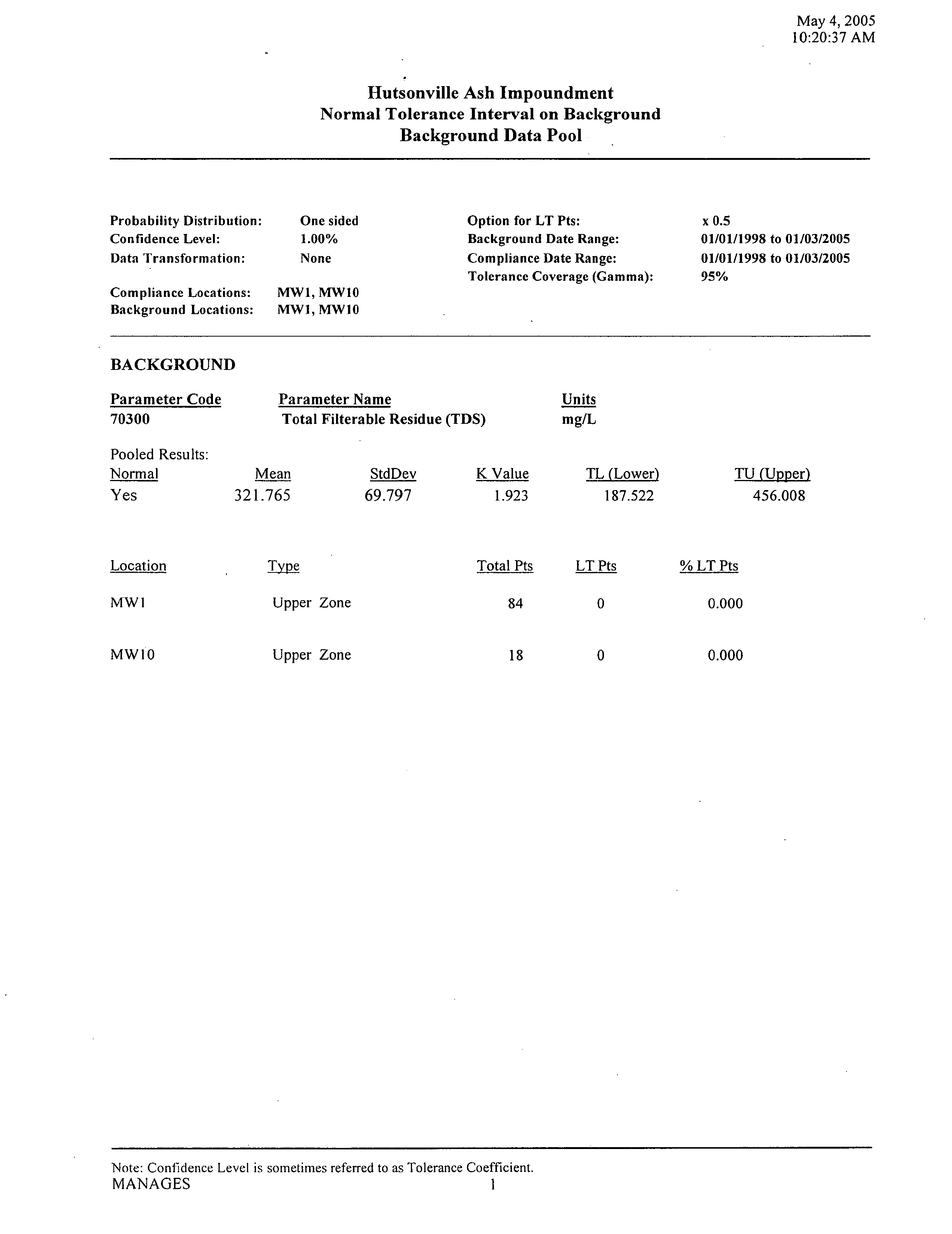 May 4, 2005
10:20:37 AM

Hutsonville Ash Impoundment
Normal Tolerance Interval on Background
Background Data Pool

Probability Distribution: One sided
Confidence Level: 1.00%
Data Transformation: None

Compliance Locations: MW1, MW10
Background Locations: MW1, MW10

Option for LT Pts: x 0.5
Background Date Range: 01/01/1998 to 01/03/2005
Compliance Date Range: 01/01/1998 to 01/03/2005
Tolerance Coverage (Gamma): 95%

BACKGROUND

| Parameter Code | Parameter Name | Units |
|---|---|---|
| 70300 | Total Filterable Residue (TDS) | mg/L |

Pooled Results:

| Normal | Mean | StdDev | K Value | TL (Lower) | TU (Upper) |
|---|---|---|---|---|---|
| Yes | 321.765 | 69.797 | 1.923 | 187.522 | 456.008 |

| Location | Type | Total Pts | LT Pts | % LT Pts |
|---|---|---|---|---|
| MW1 | Upper Zone | 84 | 0 | 0.000 |
| MW10 | Upper Zone | 18 | 0 | 0.000 |

Note: Confidence Level is sometimes referred to as Tolerance Coefficient.
MANAGES 1